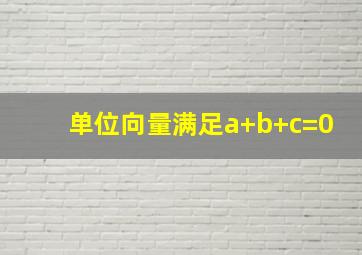 单位向量满足$a+b+c=0$